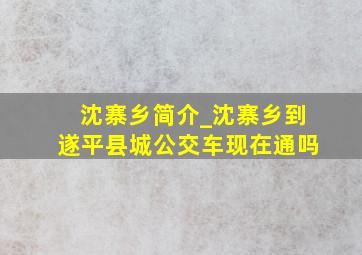 沈寨乡简介_沈寨乡到遂平县城公交车现在通吗